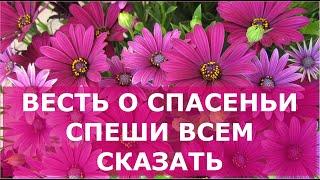 ВЕСТЬ О СПАСЕНЬИ
СПЕШИ ВСЕМ
СКАЗАТЬ